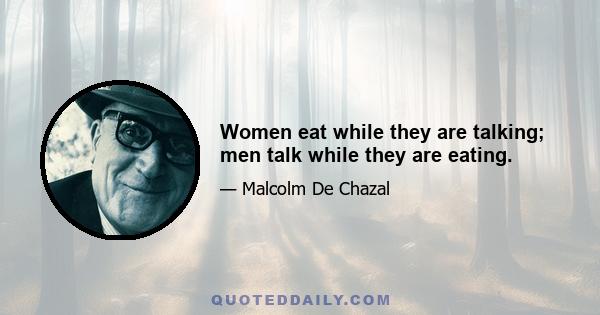 Women eat while they are talking; men talk while they are eating.

— Malcolm De Chazal

QUOTEDDAILY.COM